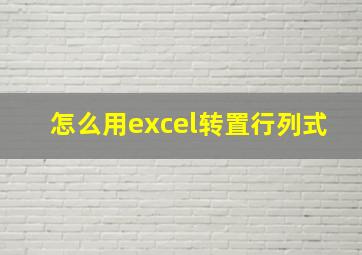 怎么用excel转置行列式